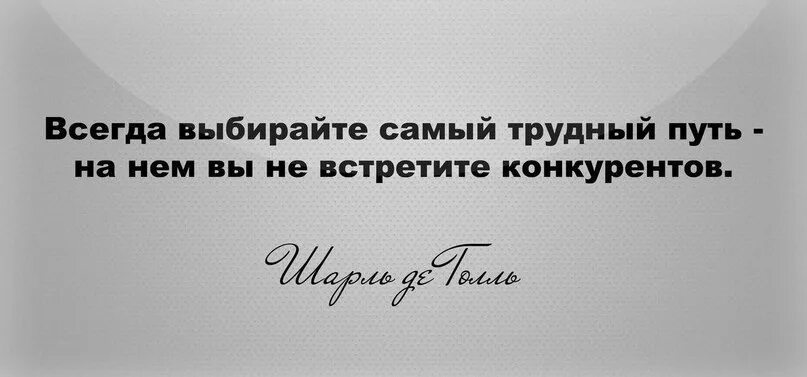 Всегда выбирайте самый трудный путь - на нем вы не встретите конкурентов.

Шарль де Голль